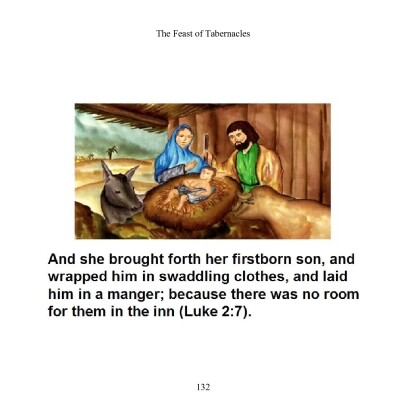 The Feast of Tabernacles

And she brought forth her firstborn son, and wrapped him in swaddling clothes, and laid him in a manger; because there was no room for them in the inn (Luke 2:7).

132